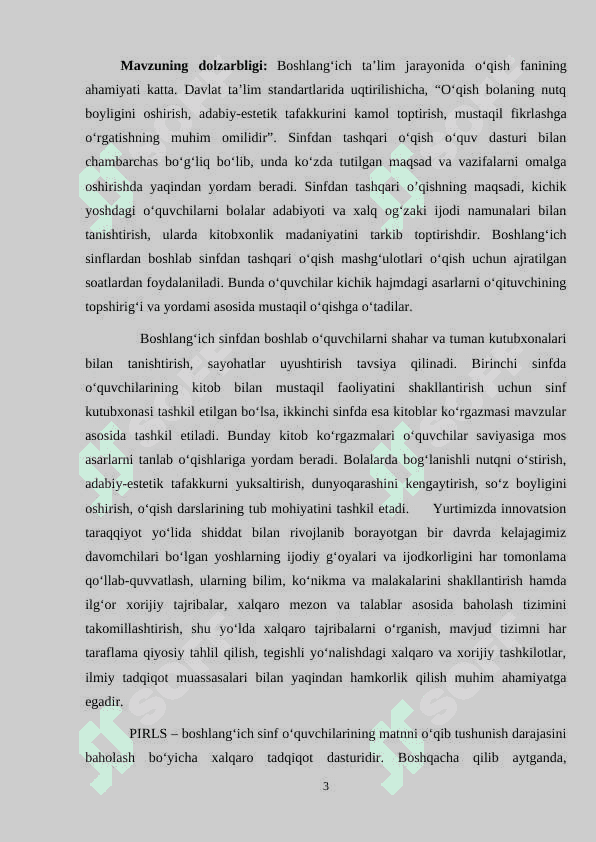 **Mavzuning dolzarbligi:** Boshlang‘ich ta’lim jarayonida o‘qish fanining ahamiyati katta. Davlat ta’lim standartlarida uqtirilishicha, “O‘qish bolaning nutq boyligini oshirish, adabiy-estetik tafakkurini kamol toptirish, mustaqil fikrlashga o‘rgatishning muhim omilidir”. Sinfdan tashqari o‘qish o‘quv dasturi bilan chambarchas bo‘g‘liq bo‘lib, unda ko‘zda tutilgan maqsad va vazifalarni omalga oshirishda yaqindan yordam beradi. Sinfdan tashqari o’qishning maqsadi, kichik yoshdagi o‘quvchilarni bolalar adabiyoti va xalq og‘zaki ijodi namunalari bilan tanishtirish, ularda kitobxonlik madaniyatini tarkib toptirishdir. Boshlang‘ich sinflardan boshlab sinfdan tashqari o‘qish mashg‘ulotlari o‘qish uchun ajratilgan soatlardan foydalaniladi. Bunda o‘quvchilar kichik hajmdagi asarlarni o‘qituvchining topshirig‘i va yordami asosida mustaqil o‘qishga o‘tadilar.

Boshlang‘ich sinfdan boshlab o‘quvchilarni shahar va tuman kutubxonalari bilan tanishtirish, sayohatlar uyushtirish tavsiya qilinadi. Birinchi sinfda o‘quvchilarining kitob bilan mustaqil faoliyatini shakllantirish uchun sinf kutubxonasi tashkil etilgan bo‘lsa, ikkinchi sinfda esa kitoblar ko‘rgazmasi mavzular asosida tashkil etiladi. Bunday kitob ko‘rgazmalari o‘quvchilar saviyasiga mos asarlarni tanlab o‘qishlariga yordam beradi. Bolalarda bog‘lanishli nutqni o‘stirish, adabiy-estetik tafakkurni yuksaltirish, dunyoqarashini kengaytirish, so‘z boyligini oshirish, o‘qish darslarining tub mohiyatini tashkil etadi. Yurtimizda innovatsion taraqqiyot yo‘lida shiddat bilan rivojlanib borayotgan bir davrda kelajagimiz davomchilari bo‘lgan yoshlarning ijodiy g‘oyalari va ijodkorligini har tomonlama qo‘llab-quvvatlash, ularning bilim, ko‘nikma va malakalarini shakllantirish hamda ilg‘or xorijiy tajribalar, xalqaro mezon va talablar asosida baholash tizimini takomillashtirish, shu yo‘lda xalqaro tajribalarni o‘rganish, mavjud tizimni har taraflama qiyosiy tahlil qilish, tegishli yo‘nalishdagi xalqaro va xorijiy tashkilotlar, ilmiy tadqiqot muassasalari bilan yaqindan hamkorlik qilish muhim ahamiyatga egadir.

PIRLS – boshlang‘ich sinf o‘quvchilarining matnni o‘qib tushunish darajasini baholash bo‘yicha xalqaro tadqiqot dasturidir. Boshqacha qilib aytganda,

3